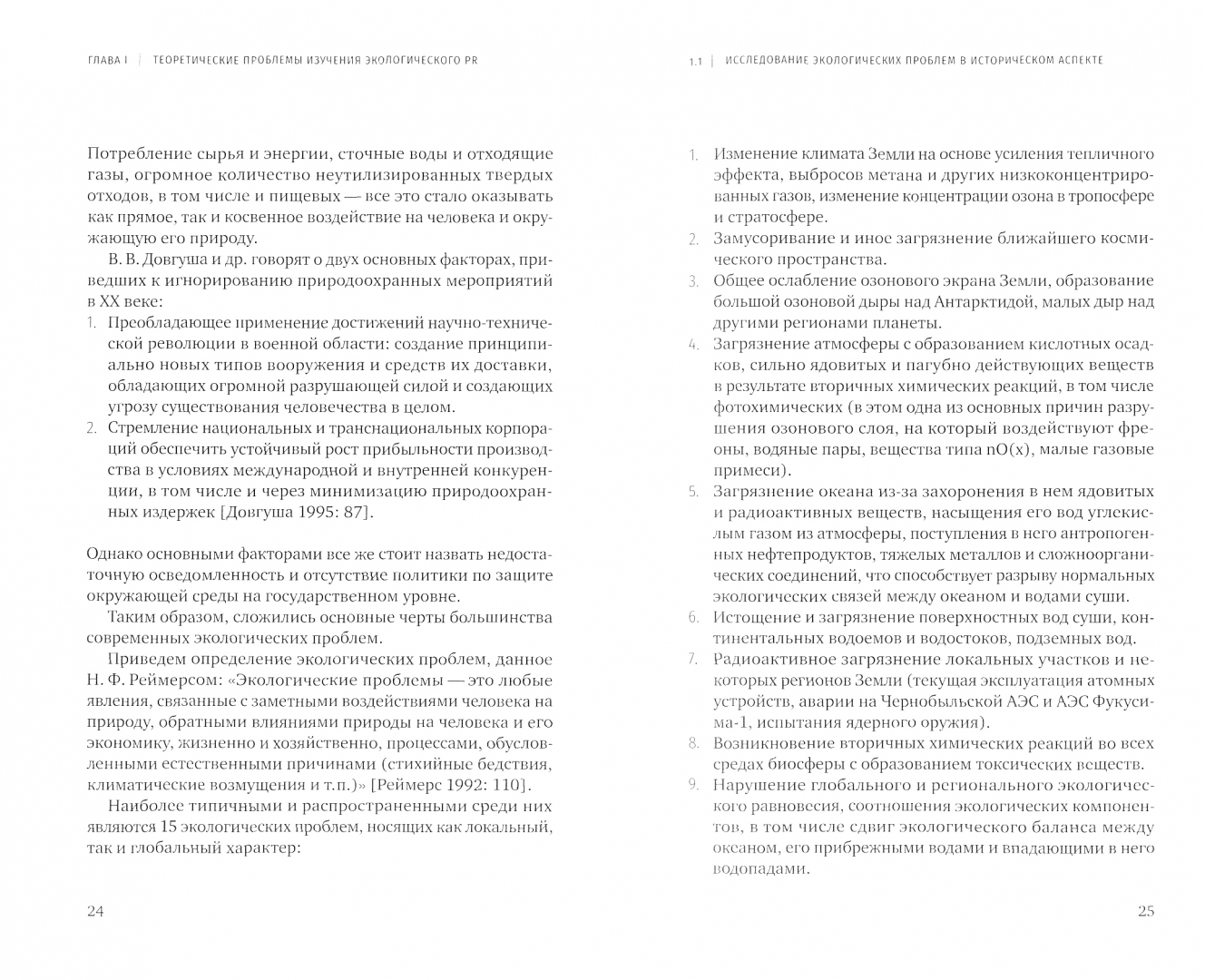 ГЛАВА I | ТЕОРЕТИЧЕСКИЕ ПРОБЛЕМЫ ИЗУЧЕНИЯ ЭКОЛОГИЧЕСКОГО PR

Потребление сырья и энергии, сточные воды и отходящие газы, огромное количество неутилизированных твердых отходов, в том числе и пищевых — все это стало оказывать как прямое, так и косвенное воздействие на человека и окружающую его природу.

В. В. Довгуша и др. говорят о двух основных факторах, приведших к игнорированию природоохранных мероприятий в XX веке:

1. Преобладающее применение достижений научно-технической революции в военной области: создание принципиально новых типов вооружения и средств их доставки, обладающих огромной разрушающей силой и создающих угрозу существования человечества в целом.
2. Стремление национальных и транснациональных корпораций обеспечить устойчивый рост прибыльности производства в условиях международной и внутренней конкуренции, в том числе и через минимизацию природоохранных издержек [Довгуша 1995: 87].

Однако основными факторами все же стоит назвать недостаточную осведомленность и отсутствие политики по защите окружающей среды на государственном уровне.

Таким образом, сложились основные черты большинства современных экологических проблем.

Приведем определение экологических проблем, данное Н. Ф. Реймерсом: «Экологические проблемы — это любые явления, связанные с заметными воздействиями человека на природу, обратными влияниями природы на человека и его экономику, жизненно и хозяйственно, процессами, обусловленными естественными причинами (стихийные бедствия, климатические возмущения и т.п.)» [Реймерс 1992: 110].

Наиболее типичными и распространенными среди них являются 15 экологических проблем, носящих как локальный, так и глобальный характер:

24

1.1 | ИССЛЕДОВАНИЕ ЭКОЛОГИЧЕСКИХ ПРОБЛЕМ В ИСТОРИЧЕСКОМ АСПЕКТЕ

1. Изменение климата Земли на основе усиления тепличного эффекта, выбросов метана и других низкоконцентрированных газов, изменение концентрации озона в тропосфере и стратосфере.
2. Замусоривание и иное загрязнение ближайшего космического пространства.
3. Общее ослабление озонового экрана Земли, образование большой озоновой дыры над Антарктидой, малых дыр над другими регионами планеты.
4. Загрязнение атмосферы с образованием кислотных осадков, сильно ядовитых и пагубно действующих веществ в результате вторичных химических реакций, в том числе фотохимических (в этом одна из основных причин разрушения озонового слоя, на который воздействуют фреоны, водяные пары, вещества типа nO(x), малые газовые примеси).
5. Загрязнение океана из-за захоронения в нем ядовитых и радиоактивных веществ, насыщения его вод углекислым газом из атмосферы, поступления в него антропогенных нефтепродуктов, тяжелых металлов и сложноорганических соединений, что способствует разрыву нормальных экологических связей между океаном и водами суши.
6. Истощение и загрязнение поверхностных вод суши, континентальных водоемов и водостоков, подземных вод.
7. Радиоактивное загрязнение локальных участков и некоторых регионов Земли (текущая эксплуатация атомных устройств, аварии на Чернобыльской АЭС и АЭС Фукусима-1, испытания ядерного оружия).
8. Возникновение вторичных химических реакций во всех средах биосферы с образованием токсических веществ.
9. Нарушение глобального и регионального экологического равновесия, соотношения экологических компонентов, в том числе сдвиг экологического баланса между океаном, его прибрежными водами и впадающими в него водопадами.

25